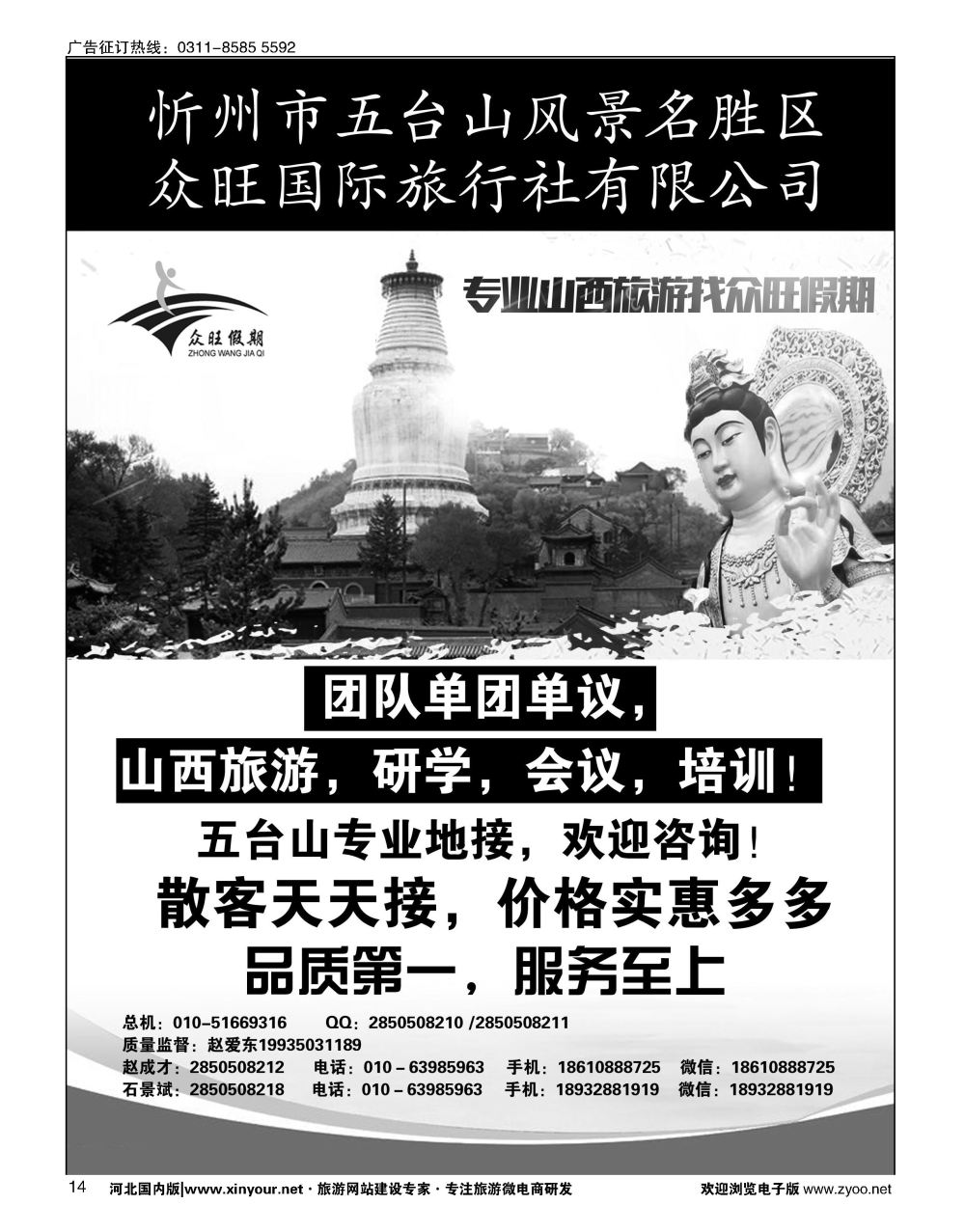 广告征订热线：0311-8585 5592

忻州市五台山风景名胜区
众旺国际旅行社有限公司

众旺假期
ZHONG WANG JIA QI

专业山西旅游找众旺假期

团队单团单议，

山西旅游，研学，会议，培训！

五台山专业地接，欢迎咨询！

散客天天接，价格实惠多多

品质第一，服务至上

总机：010-51669316 QQ：2850508210 /2850508211
质量监督：赵爱东19935031189
赵成才：2850508212 电话：010－63985963 手机：18610888725 微信：18610888725
石景斌：2850508218 电话：010－63985963 手机：18932881919 微信：18932881919

14 河北国内版|www.xinyour.net · 旅游网站建设专家 · 专注旅游微电商研发 欢迎浏览电子版 www.zyoo.net